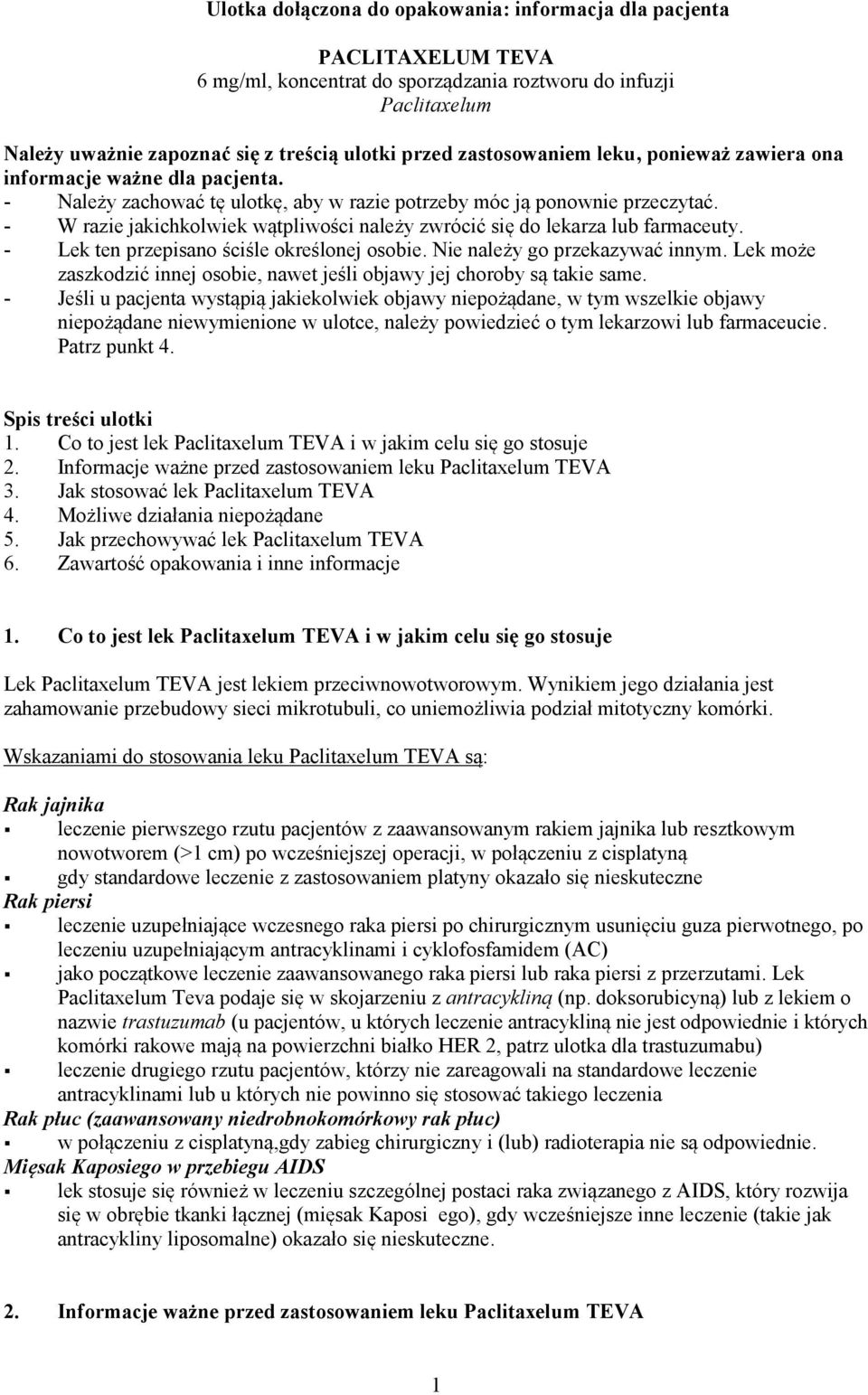 Ulotka dołączona do opakowania: informacja dla pacjenta

PACLITAXELUM TEVA
6 mg/ml, koncentrat do sporządzania roztworu do infuzji
Paclitaxelum

Należy uważnie zapoznać się z treścią ulotki przed zastosowaniem leku, ponieważ zawiera ona informacje ważne dla pacjenta.
- Należy zachować tę ulotkę, aby w razie potrzeby móc ją ponownie przeczytać.
- W razie jakichkolwiek wątpliwości należy zwrócić się do lekarza lub farmaceuty.
- Lek ten przepisano ściśle określonej osobie. Nie należy go przekazywać innym. Lek może zaszkodzić innej osobie, nawet jeśli objawy jej choroby są takie same.
- Jeśli u pacjenta wystąpią jakiekolwiek objawy niepożądane, w tym wszelkie objawy niepożądane niewymienione w ulotce, należy powiedzieć o tym lekarzowi lub farmaceucie. Patrz punkt 4.

Spis treści ulotki
1. Co to jest lek Paclitaxelum TEVA i w jakim celu się go stosuje
2. Informacje ważne przed zastosowaniem leku Paclitaxelum TEVA
3. Jak stosować lek Paclitaxelum TEVA
4. Możliwe działania niepożądane
5. Jak przechowywać lek Paclitaxelum TEVA
6. Zawartość opakowania i inne informacje

1. Co to jest lek Paclitaxelum TEVA i w jakim celu się go stosuje

Lek Paclitaxelum TEVA jest lekiem przeciwnowotworowym. Wynikiem jego działania jest zahamowanie przebudowy sieci mikrotubuli, co uniemożliwia podział mitotyczny komórki.

Wskazaniami do stosowania leku Paclitaxelum TEVA są:

Rak jajnika
▪ leczenie pierwszego rzutu pacjentów z zaawansowanym rakiem jajnika lub resztkowym nowotworem (>1 cm) po wcześniejszej operacji, w połączeniu z cisplatyną
▪ gdy standardowe leczenie z zastosowaniem platyny okazało się nieskuteczne
Rak piersi
▪ leczenie uzupełniające wczesnego raka piersi po chirurgicznym usunięciu guza pierwotnego, po leczeniu uzupełniającym antracyklinami i cyklofosfamidem (AC)
▪ jako początkowe leczenie zaawansowanego raka piersi lub raka piersi z przerzutami. Lek Paclitaxelum Teva podaje się w skojarzeniu z antracykliną (np. doksorubicyną) lub z lekiem o nazwie trastuzumab (u pacjentów, u których leczenie antracykliną nie jest odpowiednie i których komórki rakowe mają na powierzchni białko HER 2, patrz ulotka dla trastuzumabu)
▪ leczenie drugiego rzutu pacjentów, którzy nie zareagowali na standardowe leczenie antracyklinami lub u których nie powinno się stosować takiego leczenia
Rak płuc (zaawansowany niedrobnokomórkowy rak płuc)
▪ w połączeniu z cisplatyną,gdy zabieg chirurgiczny i (lub) radioterapia nie są odpowiednie.
Mięsak Kaposiego w przebiegu AIDS
▪ lek stosuje się również w leczeniu szczególnej postaci raka związanego z AIDS, który rozwija się w obrębie tkanki łącznej (mięsak Kaposi ego), gdy wcześniejsze inne leczenie (takie jak antracykliny liposomalne) okazało się nieskuteczne.

2. Informacje ważne przed zastosowaniem leku Paclitaxelum TEVA

1